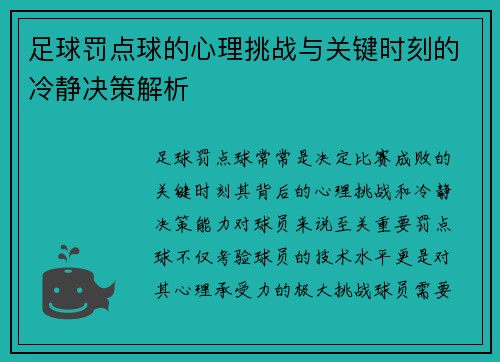 足球罚点球的心理挑战与关键时刻的冷静决策解析

足球罚点球常常是决定比赛成败的关键时刻其背后的心理挑战和冷静决策能力对球员来说至关重要罚点球不仅考验球员的技术水平更是对其心理承受力的极大挑战球员需要